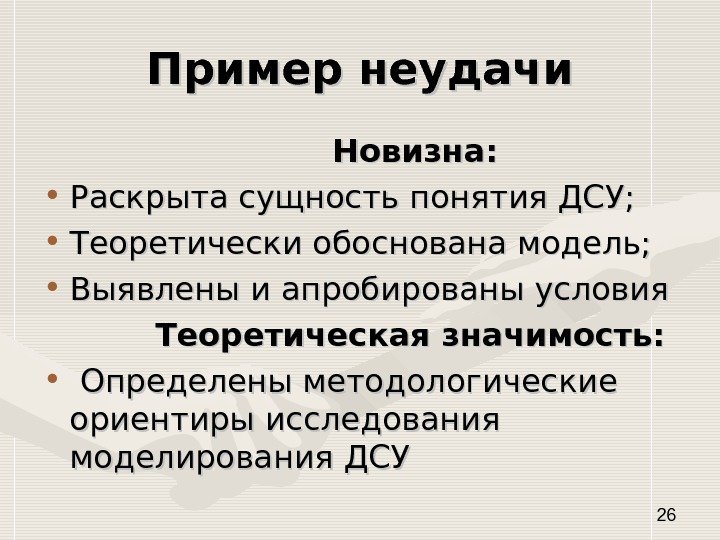 Пример неудачи

Новизна:

• Раскрыта сущность понятия ДСУ;
• Теоретически обоснована модель;
• Выявлены и апробированы условия

Теоретическая значимость:

• Определены методологические ориентиры исследования моделирования ДСУ

26